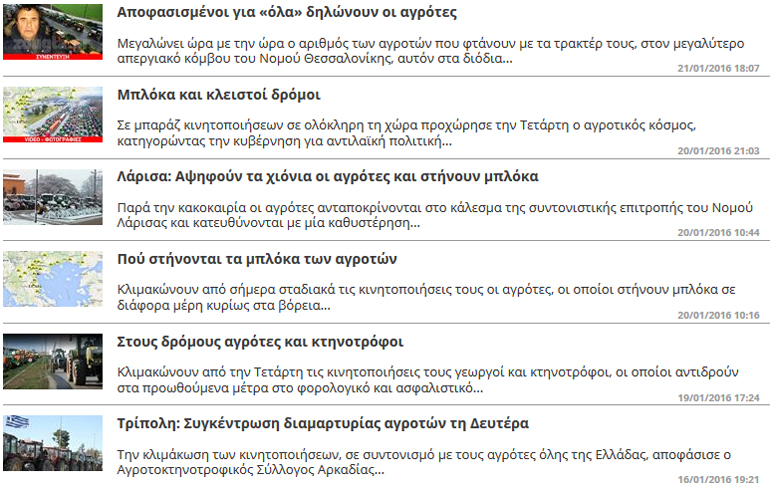 ΣΥΝΕΝΤΕΥΞΗ

Αποφασισμένοι για «όλα» δηλώνουν οι αγρότες

Μεγαλώνει ώρα με την ώρα ο αριθμός των αγροτών που φτάνουν με τα τρακτέρ τους, στον μεγαλύτερο απεργιακό κόμβου του Νομού Θεσσαλονίκης, αυτόν στα διόδια...

21/01/2016 18:07

VIDEO - ΦΩΤΟΓΡΑΦΙΕΣ

Μπλόκα και κλειστοί δρόμοι

Σε μπαράζ κινητοποιήσεων σε ολόκληρη τη χώρα προχώρησε την Τετάρτη ο αγροτικός κόσμος, κατηγορώντας την κυβέρνηση για αντιλαϊκή πολιτική...

20/01/2016 21:03

Λάρισα: Αψηφούν τα χιόνια οι αγρότες και στήνουν μπλόκα

Παρά την κακοκαιρία οι αγρότες ανταποκρίνονται στο κάλεσμα της συντονιστικής επιτροπής του Νομού Λάρισας και κατευθύνονται με μία καθυστέρηση...

20/01/2016 10:44

Πού στήνονται τα μπλόκα των αγροτών

Κλιμακώνουν από σήμερα σταδιακά τις κινητοποιήσεις τους οι αγρότες, οι οποίοι στήνουν μπλόκα σε διάφορα μέρη κυρίως στα βόρεια...

20/01/2016 10:16

Στους δρόμους αγρότες και κτηνοτρόφοι

Κλιμακώνουν από την Τετάρτη τις κινητοποιήσεις τους γεωργοί και κτηνοτρόφοι, οι οποίοι αντιδρούν στα προωθούμενα μέτρα στο φορολογικό και ασφαλιστικό...

19/01/2016 17:24

Τρίπολη: Συγκέντρωση διαμαρτυρίας αγροτών τη Δευτέρα

Την κλιμάκωση των κινητοποιήσεων, σε συντονισμό με τους αγρότες όλης της Ελλάδας, αποφάσισε ο Αγροτοκτηνοτροφικός Σύλλογος Αρκαδίας...

16/01/2016 19:21